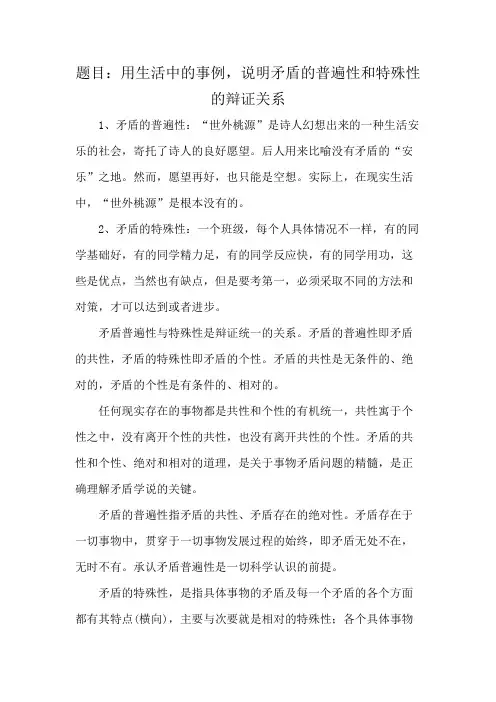 题目：用生活中的事例，说明矛盾的普遍性和特殊性的辩证关系

1、矛盾的普遍性：“世外桃源”是诗人幻想出来的一种生活安乐的社会，寄托了诗人的良好愿望。后人用来比喻没有矛盾的“安乐”之地。然而，愿望再好，也只能是空想。实际上，在现实生活中，“世外桃源”是根本没有的。

2、矛盾的特殊性：一个班级，每个人具体情况不一样，有的同学基础好，有的同学精力足，有的同学反应快，有的同学用功，这些是优点，当然也有缺点，但是要考第一，必须采取不同的方法和对策，才可以达到或者进步。

矛盾普遍性与特殊性是辩证统一的关系。矛盾的普遍性即矛盾的共性，矛盾的特殊性即矛盾的个性。矛盾的共性是无条件的、绝对的，矛盾的个性是有条件的、相对的。

任何现实存在的事物都是共性和个性的有机统一，共性寓于个性之中，没有离开个性的共性，也没有离开共性的个性。矛盾的共性和个性、绝对和相对的道理，是关于事物矛盾问题的精髓，是正确理解矛盾学说的关键。

矛盾的普遍性指矛盾的共性、矛盾存在的绝对性。矛盾存在于一切事物中，贯穿于一切事物发展过程的始终，即矛盾无处不在，无时不有。承认矛盾普遍性是一切科学认识的前提。

矛盾的特殊性，是指具体事物的矛盾及每一个矛盾的各个方面都有其特点(横向)，主要与次要就是相对的特殊性；各个具体事物